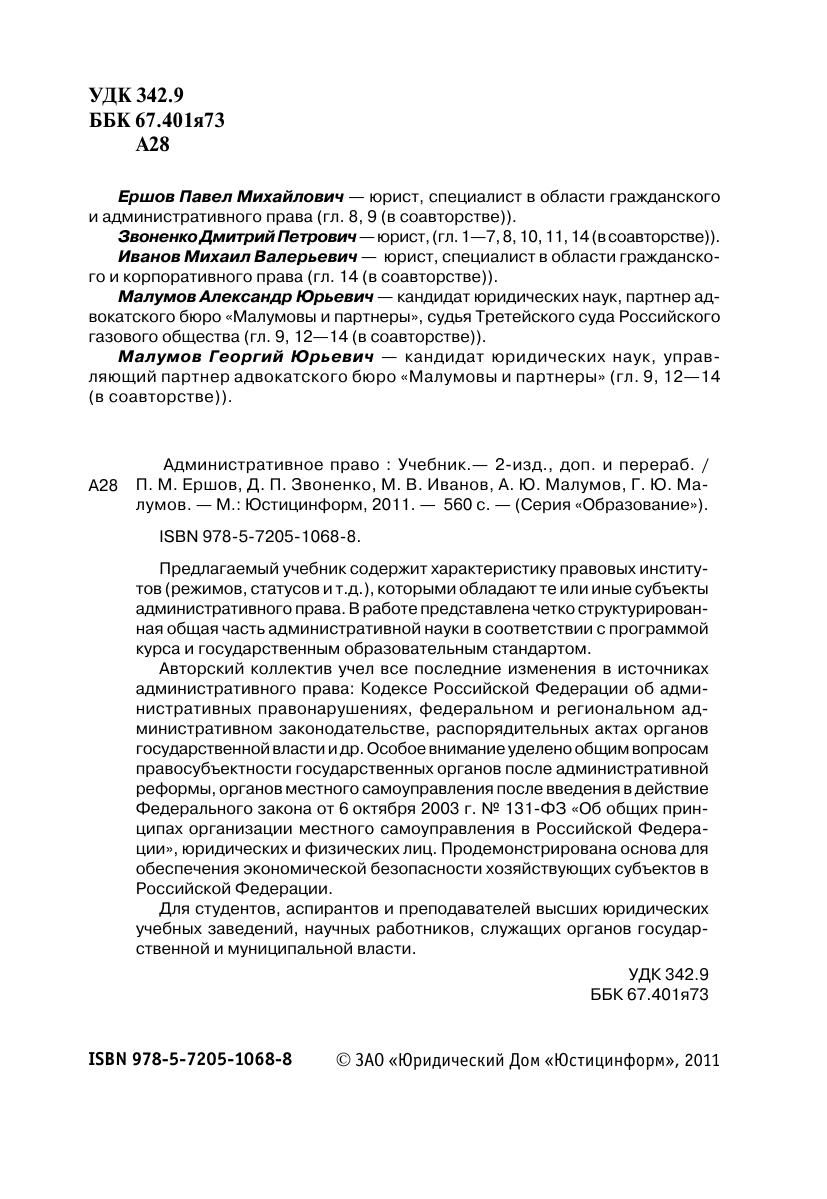 УДК 342.9
ББК 67.401я73
А28

Ершов Павел Михайлович — юрист, специалист в области гражданского и административного права (гл. 8, 9 (в соавторстве)).

Звоненко Дмитрий Петрович — юрист, (гл. 1—7, 8, 10, 11, 14 (в соавторстве)).

Иванов Михаил Валерьевич — юрист, специалист в области гражданского и корпоративного права (гл. 14 (в соавторстве)).

Малумов Александр Юрьевич — кандидат юридических наук, партнер адвокатского бюро «Малумовы и партнеры», судья Третейского суда Российского газового общества (гл. 9, 12—14 (в соавторстве)).

Малумов Георгий Юрьевич — кандидат юридических наук, управляющий партнер адвокатского бюро «Малумовы и партнеры» (гл. 9, 12—14 (в соавторстве)).

А28 Административное право : Учебник.— 2-изд., доп. и перераб. / П. М. Ершов, Д. П. Звоненко, М. В. Иванов, А. Ю. Малумов, Г. Ю. Малумов. — М.: Юстицинформ, 2011. — 560 с. — (Серия «Образование»).

ISBN 978-5-7205-1068-8.

Предлагаемый учебник содержит характеристику правовых институтов (режимов, статусов и т.д.), которыми обладают те или иные субъекты административного права. В работе представлена четко структурированная общая часть административной науки в соответствии с программой курса и государственным образовательным стандартом.

Авторский коллектив учел все последние изменения в источниках административного права: Кодексе Российской Федерации об административных правонарушениях, федеральном и региональном административном законодательстве, распорядительных актах органов государственной власти и др. Особое внимание уделено общим вопросам правосубъектности государственных органов после административной реформы, органов местного самоуправления после введения в действие Федерального закона от 6 октября 2003 г. № 131-ФЗ «Об общих принципах организации местного самоуправления в Российской Федерации», юридических и физических лиц. Продемонстрирована основа для обеспечения экономической безопасности хозяйствующих субъектов в Российской Федерации.

Для студентов, аспирантов и преподавателей высших юридических учебных заведений, научных работников, служащих органов государственной и муниципальной власти.

УДК 342.9
ББК 67.401я73

ISBN 978-5-7205-1068-8 © ЗАО «Юридический Дом «Юстицинформ», 2011